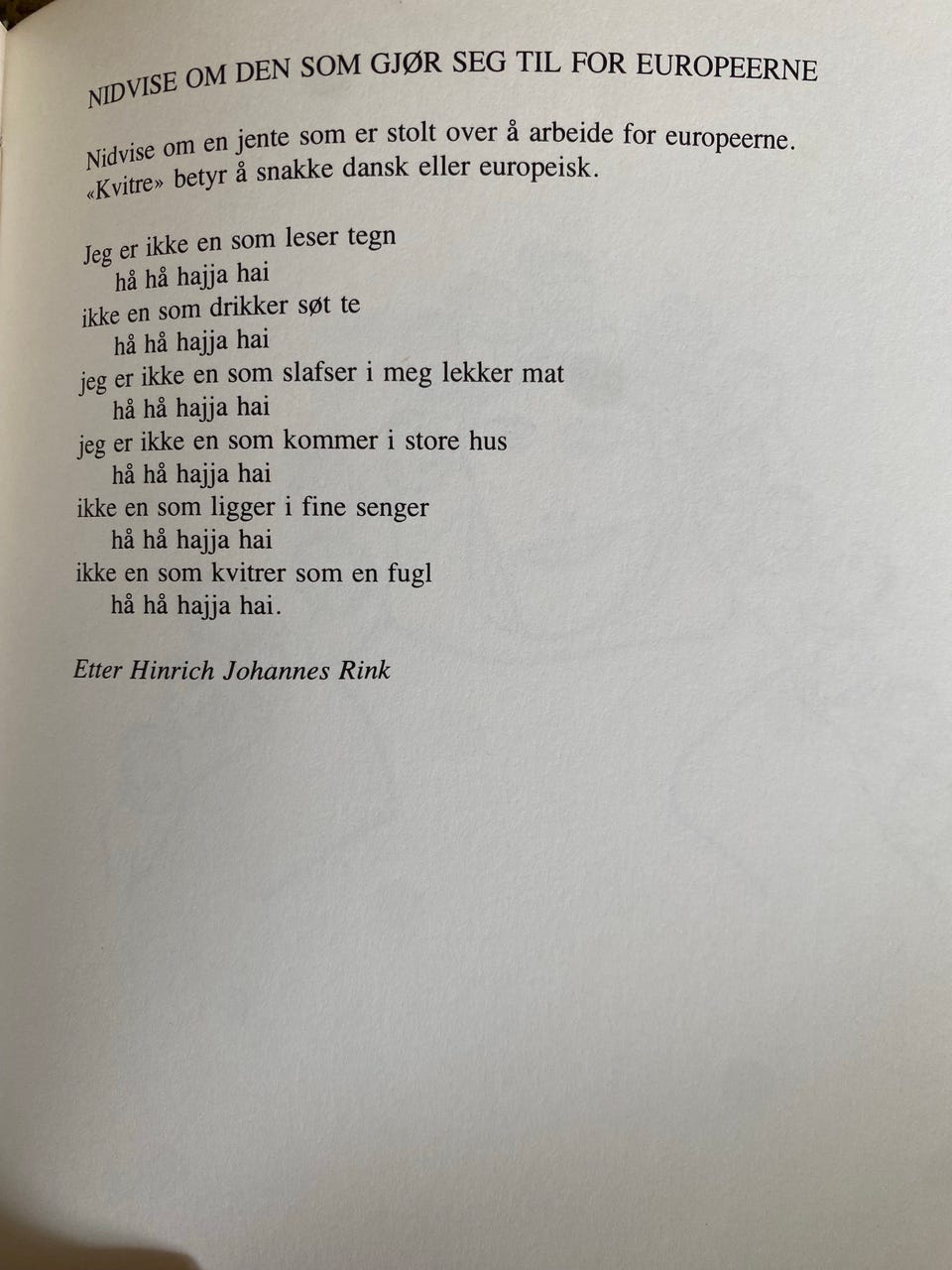 NIDVISE OM DEN SOM GJØR SEG TIL FOR EUROPEERNE

Nidvise om en jente som er stolt over å arbeide for europeerne. «Kvitre» betyr å snakke dansk eller europeisk.

Jeg er ikke en som leser tegn
hå hå hajja hai
ikke en som drikker søt te
hå hå hajja hai
jeg er ikke en som slafser i meg lekker mat
hå hå hajja hai
jeg er ikke en som kommer i store hus
hå hå hajja hai
ikke en som ligger i fine senger
hå hå hajja hai
ikke en som kvitrer som en fugl
hå hå hajja hai.

Etter Hinrich Johannes Rink